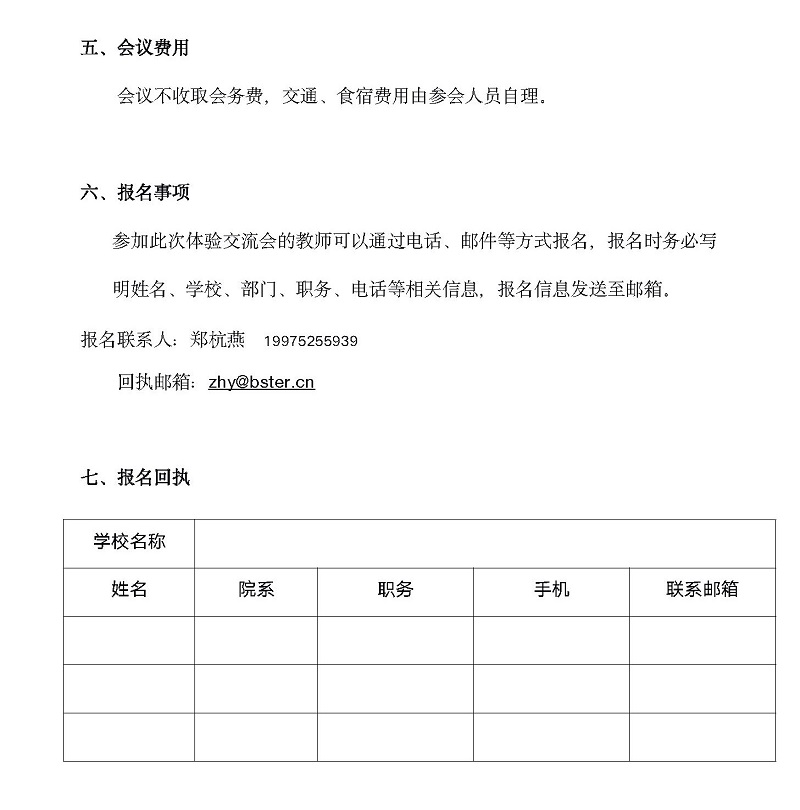 五、会议费用

会议不收取会务费，交通、食宿费用由参会人员自理。

六、报名事项

参加此次体验交流会的教师可以通过电话、邮件等方式报名，报名时务必写明姓名、学校、部门、职务、电话等相关信息，报名信息发送至邮箱。

报名联系人：郑杭燕 19975255939

回执邮箱：zhy@bster.cn

七、报名回执

| 学校名称 | | | | |
|---|---|---|---|---|
| 姓名 | 院系 | 职务 | 手机 | 联系邮箱 |
| | | | | |
| | | | | |
| | | | | |